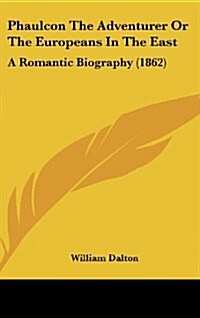 Phaulcon The Adventurer Or The Europeans In The East

A Romantic Biography (1862)

William Dalton